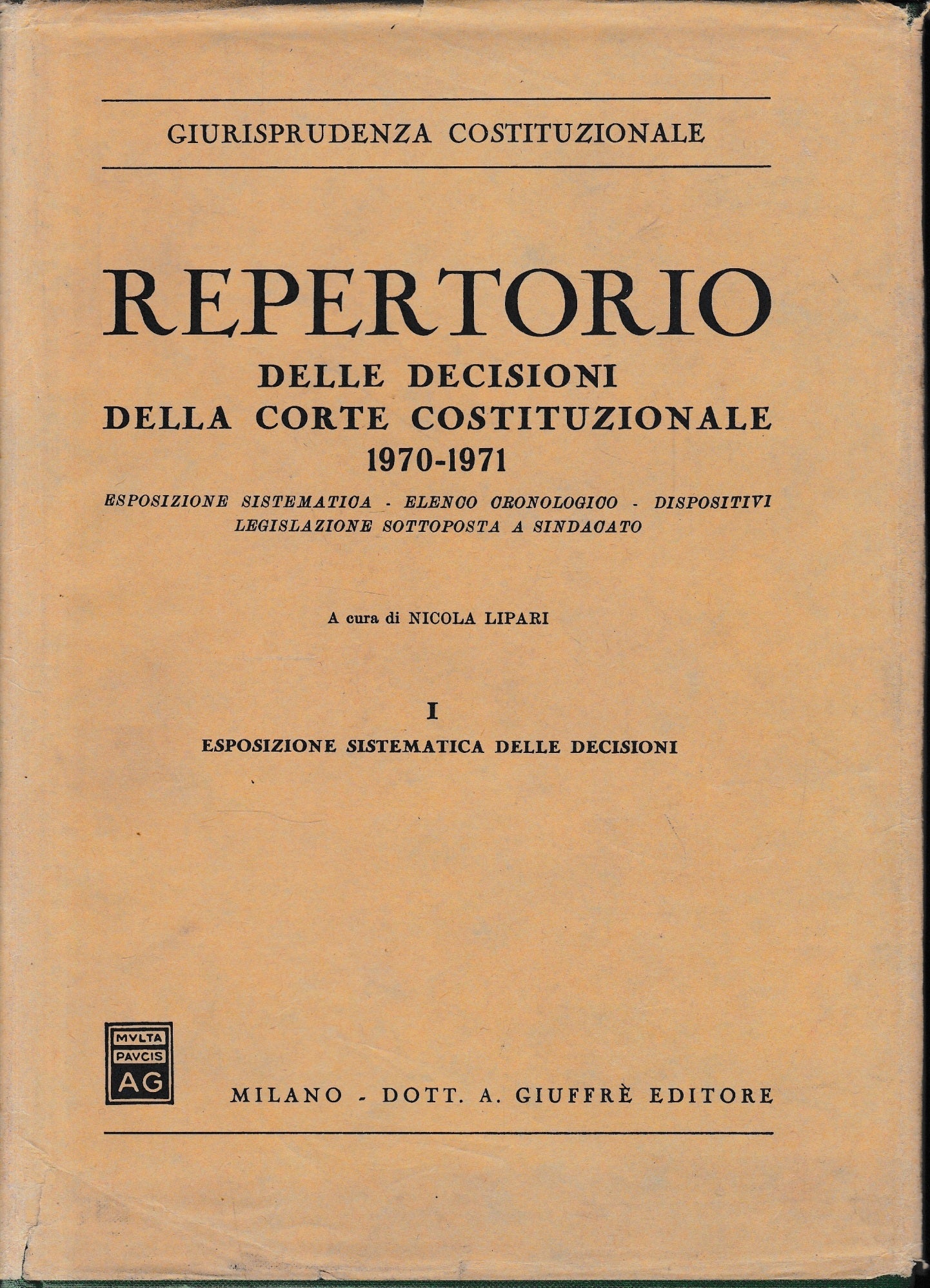 GIURISPRUDENZA COSTITUZIONALE

REPERTORIO
DELLE DECISIONI
DELLA CORTE COSTITUZIONALE
1970-1971

ESPOSIZIONE SISTEMATICA - ELENCO CRONOLOGICO - DISPOSITIVI
LEGISLAZIONE SOTTOPOSTA A SINDACATO

A cura di NICOLA LIPARI

I
ESPOSIZIONE SISTEMATICA DELLE DECISIONI

MVLTA
PAVCIS
AG

MILANO - DOTT. A. GIUFFRÈ EDITORE